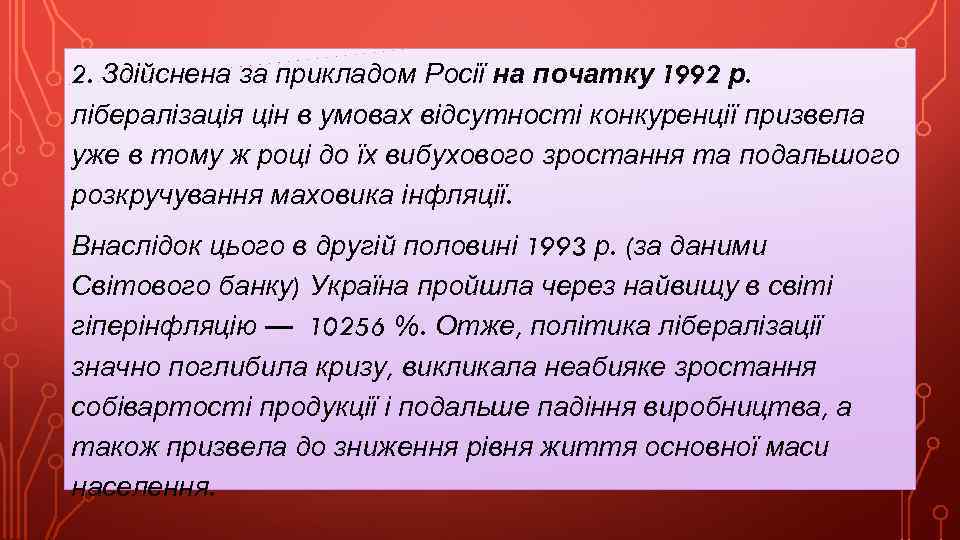 2. Здійснена за прикладом Росії на початку 1992 р. лібералізація цін в умовах відсутності конкуренції призвела уже в тому ж році до їх вибухового зростання та подальшого розкручування маховика інфляції.

Внаслідок цього в другій половині 1993 р. (за даними Світового банку) Україна пройшла через найвищу в світі гіперінфляцію — 10256 %. Отже, політика лібералізації значно поглибила кризу, викликала неабияке зростання собівартості продукції і подальше падіння виробництва, а також призвела до зниження рівня життя основної маси населення.